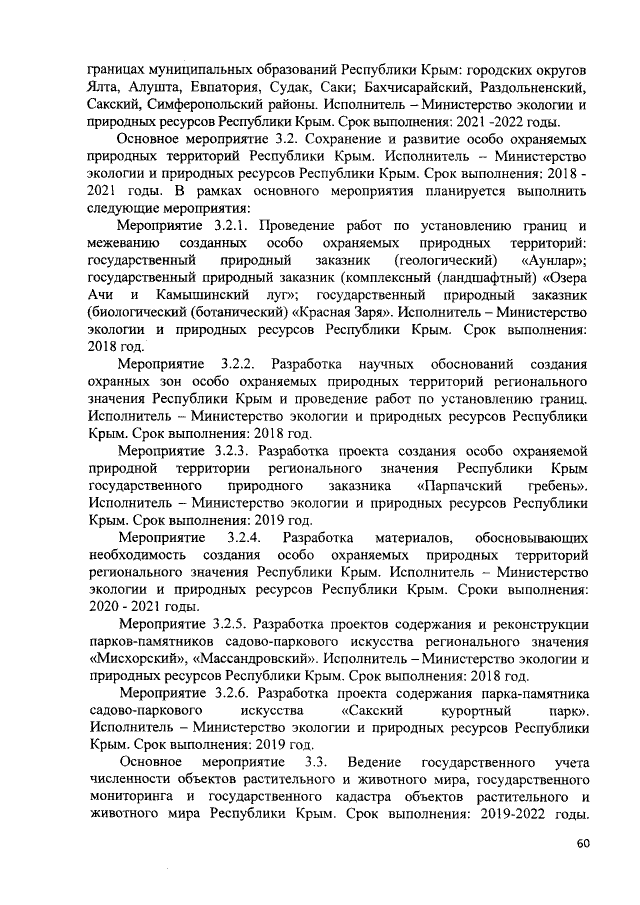 границах муниципальных образований Республики Крым: городских округов Ялта, Алушта, Евпатория, Судак, Саки; Бахчисарайский, Раздольненский, Сакский, Симферопольский районы. Исполнитель – Министерство экологии и природных ресурсов Республики Крым. Срок выполнения: 2021 -2022 годы.

Основное мероприятие 3.2. Сохранение и развитие особо охраняемых природных территорий Республики Крым. Исполнитель – Министерство экологии и природных ресурсов Республики Крым. Срок выполнения: 2018 - 2021 годы. В рамках основного мероприятия планируется выполнить следующие мероприятия:

Мероприятие 3.2.1. Проведение работ по установлению границ и межеванию созданных особо охраняемых природных территорий: государственный природный заказник (геологический) «Аунлар»; государственный природный заказник (комплексный (ландшафтный) «Озера Ачи и Камышинский луг»; государственный природный заказник (биологический (ботанический) «Красная Заря». Исполнитель – Министерство экологии и природных ресурсов Республики Крым. Срок выполнения: 2018 год.

Мероприятие 3.2.2. Разработка научных обоснований создания охранных зон особо охраняемых природных территорий регионального значения Республики Крым и проведение работ по установлению границ. Исполнитель – Министерство экологии и природных ресурсов Республики Крым. Срок выполнения: 2018 год.

Мероприятие 3.2.3. Разработка проекта создания особо охраняемой природной территории регионального значения Республики Крым государственного природного заказника «Парпачский гребень». Исполнитель – Министерство экологии и природных ресурсов Республики Крым. Срок выполнения: 2019 год.

Мероприятие 3.2.4. Разработка материалов, обосновывающих необходимость создания особо охраняемых природных территорий регионального значения Республики Крым. Исполнитель – Министерство экологии и природных ресурсов Республики Крым. Сроки выполнения: 2020 - 2021 годы.

Мероприятие 3.2.5. Разработка проектов содержания и реконструкции парков-памятников садово-паркового искусства регионального значения «Мисхорский», «Массандровский». Исполнитель – Министерство экологии и природных ресурсов Республики Крым. Срок выполнения: 2018 год.

Мероприятие 3.2.6. Разработка проекта содержания парка-памятника садово-паркового искусства «Сакский курортный парк». Исполнитель – Министерство экологии и природных ресурсов Республики Крым. Срок выполнения: 2019 год.

Основное мероприятие 3.3. Ведение государственного учета численности объектов растительного и животного мира, государственного мониторинга и государственного кадастра объектов растительного и животного мира Республики Крым. Срок выполнения: 2019-2022 годы.

60